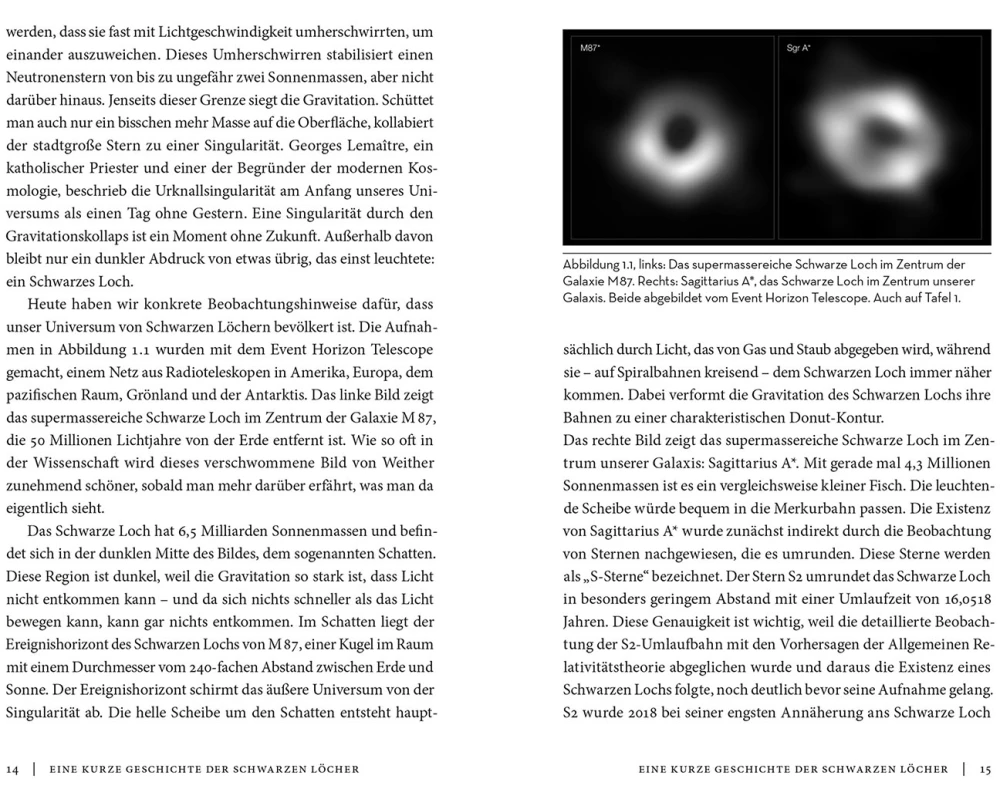 werden, dass sie fast mit Lichtgeschwindigkeit umherschwirrten, um einander auszuweichen. Dieses Umherschwirren stabilisiert einen Neutronenstern von bis zu ungefähr zwei Sonnenmassen, aber nicht darüber hinaus. Jenseits dieser Grenze siegt die Gravitation. Schüttet man auch nur ein bisschen mehr Masse auf die Oberfläche, kollabiert der stadtgroße Stern zu einer Singularität. Georges Lemaître, ein katholischer Priester und einer der Begründer der modernen Kosmologie, beschrieb die Urknallsingularität am Anfang unseres Universums als einen Tag ohne Gestern. Eine Singularität durch den Gravitationskollaps ist ein Moment ohne Zukunft. Außerhalb davon bleibt nur ein dunkler Abdruck von etwas übrig, das einst leuchtete: ein Schwarzes Loch.

Heute haben wir konkrete Beobachtungshinweise dafür, dass unser Universum von Schwarzen Löchern bevölkert ist. Die Aufnahmen in Abbildung 1.1 wurden mit dem Event Horizon Telescope gemacht, einem Netz aus Radioteleskopen in Amerika, Europa, dem pazifischen Raum, Grönland und der Antarktis. Das linke Bild zeigt das supermassereiche Schwarze Loch im Zentrum der Galaxie M 87, die 50 Millionen Lichtjahre von der Erde entfernt ist. Wie so oft in der Wissenschaft wird dieses verschwommene Bild von Weither zunehmend schöner, sobald man mehr darüber erfährt, was man da eigentlich sieht.

Das Schwarze Loch hat 6,5 Milliarden Sonnenmassen und befindet sich in der dunklen Mitte des Bildes, dem sogenannten Schatten. Diese Region ist dunkel, weil die Gravitation so stark ist, dass Licht nicht entkommen kann – und da sich nichts schneller als das Licht bewegen kann, kann gar nichts entkommen. Im Schatten liegt der Ereignishorizont des Schwarzen Lochs von M 87, einer Kugel im Raum mit einem Durchmesser vom 240-fachen Abstand zwischen Erde und Sonne. Der Ereignishorizont schirmt das äußere Universum von der Singularität ab. Die helle Scheibe um den Schatten entsteht haupt-

14 | EINE KURZE GESCHICHTE DER SCHWARZEN LÖCHER

M87*

Sgr A*

Abbildung 1.1, links: Das supermassereiche Schwarze Loch im Zentrum der Galaxie M87. Rechts: Sagittarius A*, das Schwarze Loch im Zentrum unserer Galaxis. Beide abgebildet vom Event Horizon Telescope. Auch auf Tafel 1.

sächlich durch Licht, das von Gas und Staub abgegeben wird, während sie – auf Spiralbahnen kreisend – dem Schwarzen Loch immer näher kommen. Dabei verformt die Gravitation des Schwarzen Lochs ihre Bahnen zu einer charakteristischen Donut-Kontur.

Das rechte Bild zeigt das supermassereiche Schwarze Loch im Zentrum unserer Galaxis: Sagittarius A*. Mit gerade mal 4,3 Millionen Sonnenmassen ist es ein vergleichsweise kleiner Fisch. Die leuchtende Scheibe würde bequem in die Merkurbahn passen. Die Existenz von Sagittarius A* wurde zunächst indirekt durch die Beobachtung von Sternen nachgewiesen, die es umrunden. Diese Sterne werden als „S-Sterne“ bezeichnet. Der Stern S2 umrundet das Schwarze Loch in besonders geringem Abstand mit einer Umlaufzeit von 16,0518 Jahren. Diese Genauigkeit ist wichtig, weil die detaillierte Beobachtung der S2-Umlaufbahn mit den Vorhersagen der Allgemeinen Relativitätstheorie abgeglichen wurde und daraus die Existenz eines Schwarzen Lochs folgte, noch deutlich bevor seine Aufnahme gelang. S2 wurde 2018 bei seiner engsten Annäherung ans Schwarze Loch

EINE KURZE GESCHICHTE DER SCHWARZEN LÖCHER | 15